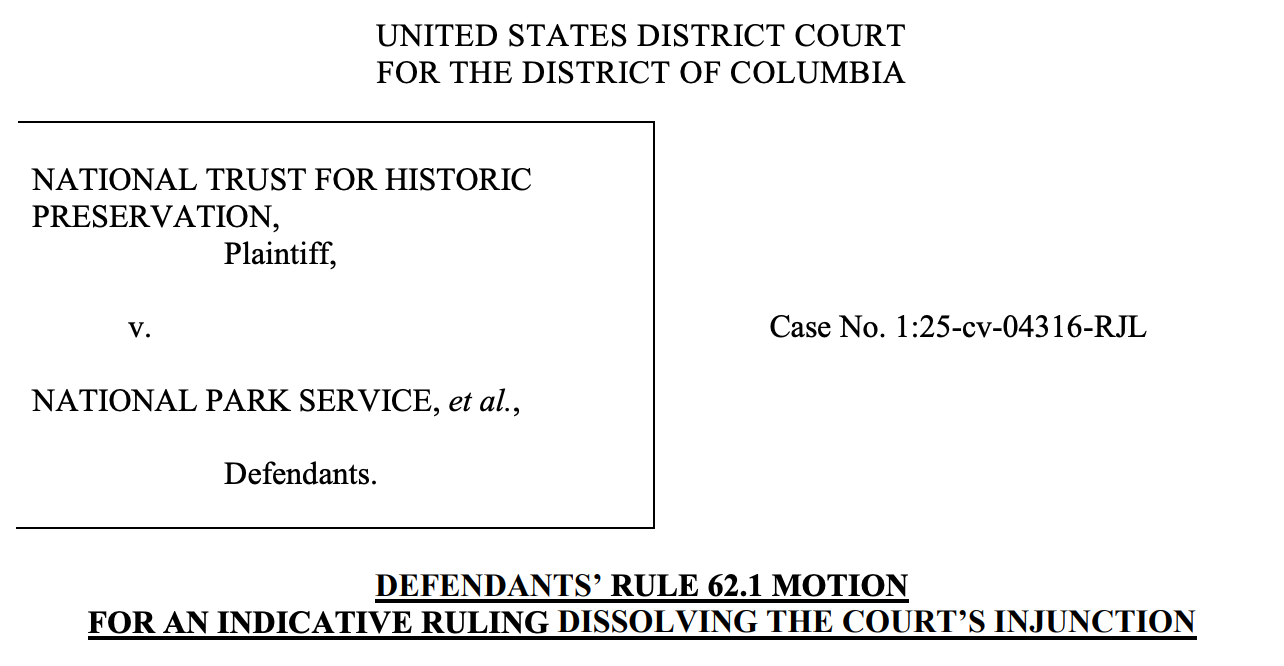 UNITED STATES DISTRICT COURT
FOR THE DISTRICT OF COLUMBIA

NATIONAL TRUST FOR HISTORIC PRESERVATION,
Plaintiff,

v.

NATIONAL PARK SERVICE, et al.,

Defendants.

Case No. 1:25-cv-04316-RJL

DEFENDANTS' RULE 62.1 MOTION
FOR AN INDICATIVE RULING DISSOLVING THE COURT'S INJUNCTION